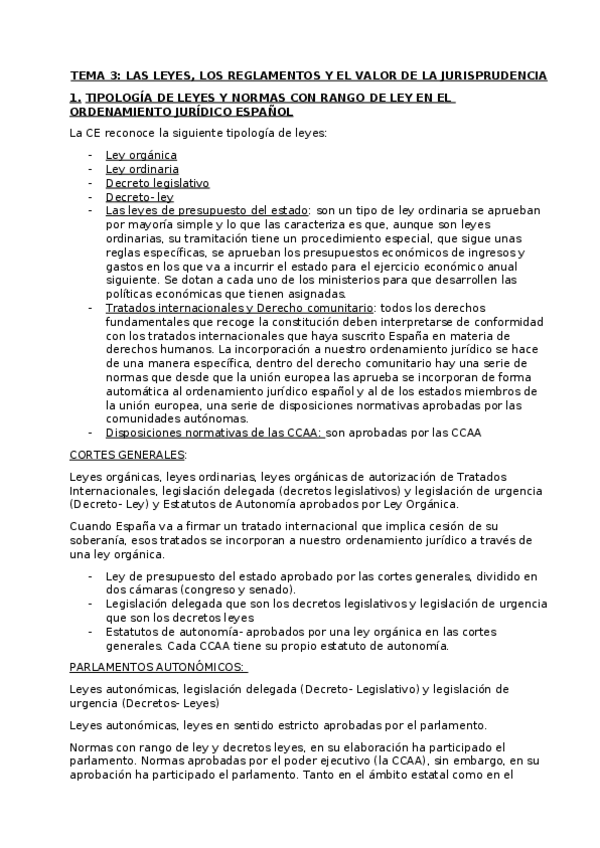 TEMA 3: LAS LEYES, LOS REGLAMENTOS Y EL VALOR DE LA JURISPRUDENCIA

1. TIPOLOGÍA DE LEYES Y NORMAS CON RANGO DE LEY EN EL ORDENAMIENTO JURÍDICO ESPAÑOL

La CE reconoce la siguiente tipología de leyes:

- Ley orgánica
- Ley ordinaria
- Decreto legislativo
- Decreto- ley
- Las leyes de presupuesto del estado: son un tipo de ley ordinaria se aprueban por mayoría simple y lo que las caracteriza es que, aunque son leyes ordinarias, su tramitación tiene un procedimiento especial, que sigue unas reglas específicas, se aprueban los presupuestos económicos de ingresos y gastos en los que va a incurrir el estado para el ejercicio económico anual siguiente. Se dotan a cada uno de los ministerios para que desarrollen las políticas económicas que tienen asignadas.
- Tratados internacionales y Derecho comunitario: todos los derechos fundamentales que recoge la constitución deben interpretarse de conformidad con los tratados internacionales que haya suscrito España en materia de derechos humanos. La incorporación a nuestro ordenamiento jurídico se hace de una manera específica, dentro del derecho comunitario hay una serie de normas que desde que la unión europea las aprueba se incorporan de forma automática al ordenamiento jurídico español y al de los estados miembros de la unión europea, una serie de disposiciones normativas aprobadas por las comunidades autónomas.
- Disposiciones normativas de las CCAA: son aprobadas por las CCAA

CORTES GENERALES:

Leyes orgánicas, leyes ordinarias, leyes orgánicas de autorización de Tratados Internacionales, legislación delegada (decretos legislativos) y legislación de urgencia (Decreto- Ley) y Estatutos de Autonomía aprobados por Ley Orgánica.

Cuando España va a firmar un tratado internacional que implica cesión de su soberanía, esos tratados se incorporan a nuestro ordenamiento jurídico a través de una ley orgánica.

- Ley de presupuesto del estado aprobado por las cortes generales, dividido en dos cámaras (congreso y senado).
- Legislación delegada que son los decretos legislativos y legislación de urgencia que son los decretos leyes
- Estatutos de autonomía- aprobados por una ley orgánica en las cortes generales. Cada CCAA tiene su propio estatuto de autonomía.

PARLAMENTOS AUTONÓMICOS:

Leyes autonómicas, legislación delegada (Decreto- Legislativo) y legislación de urgencia (Decretos- Leyes)

Leyes autonómicas, leyes en sentido estricto aprobadas por el parlamento.

Normas con rango de ley y decretos leyes, en su elaboración ha participado el parlamento. Normas aprobadas por el poder ejecutivo (la CCAA), sin embargo, en su aprobación ha participado el parlamento. Tanto en el ámbito estatal como en el